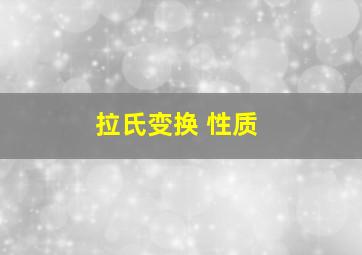 拉氏变换 性质